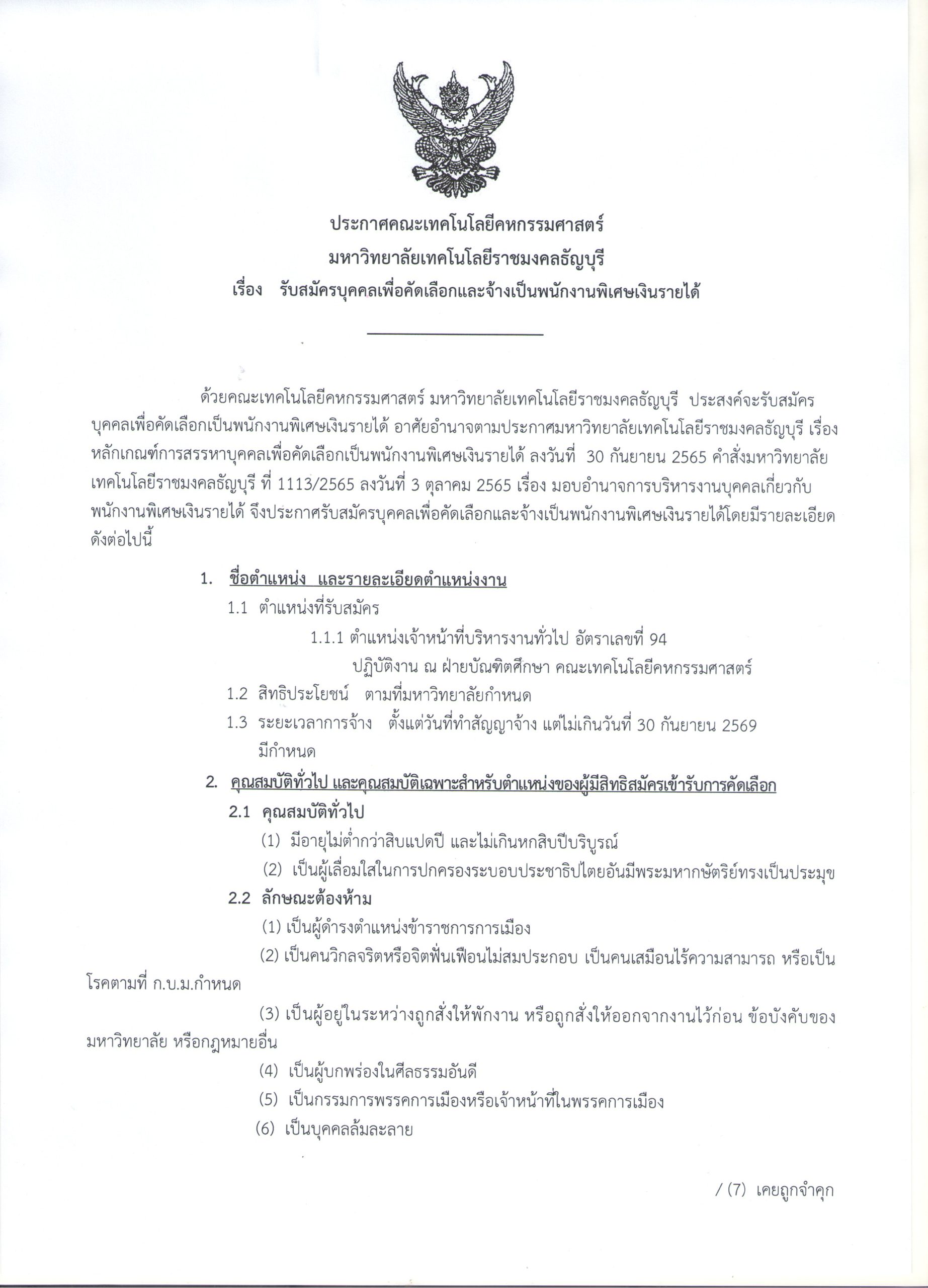 ประกาศคณะเทคโนโลยีคหกรรมศาสตร์
มหาวิทยาลัยเทคโนโลยีราชมงคลธัญบุรี
เรื่อง รับสมัครบุคคลเพื่อคัดเลือกและจ้างเป็นพนักงานพิเศษเงินรายได้

ด้วยคณะเทคโนโลยีคหกรรมศาสตร์ มหาวิทยาลัยเทคโนโลยีราชมงคลธัญบุรี ประสงค์จะรับสมัครบุคคลเพื่อคัดเลือกเป็นพนักงานพิเศษเงินรายได้ อาศัยอำนาจตามประกาศมหาวิทยาลัยเทคโนโลยีราชมงคลธัญบุรี เรื่อง หลักเกณฑ์การสรรหาบุคคลเพื่อคัดเลือกเป็นพนักงานพิเศษเงินรายได้ ลงวันที่ 30 กันยายน 2565 คำสั่งมหาวิทยาลัยเทคโนโลยีราชมงคลธัญบุรี ที่ 1113/2565 ลงวันที่ 3 ตุลาคม 2565 เรื่อง มอบอำนาจการบริหารงานบุคคลเกี่ยวกับพนักงานพิเศษเงินรายได้ จึงประกาศรับสมัครบุคคลเพื่อคัดเลือกและจ้างเป็นพนักงานพิเศษเงินรายได้โดยมีรายละเอียดดังต่อไปนี้

1. ชื่อตำแหน่ง และรายละเอียดตำแหน่งงาน
1.1 ตำแหน่งที่รับสมัคร
1.1.1 ตำแหน่งเจ้าหน้าที่บริหารงานทั่วไป อัตราเลขที่ 94
ปฏิบัติงาน ณ ฝ่ายบัณฑิตศึกษา คณะเทคโนโลยีคหกรรมศาสตร์
1.2 สิทธิประโยชน์ ตามที่มหาวิทยาลัยกำหนด
1.3 ระยะเวลาการจ้าง ตั้งแต่วันที่ทำสัญญาจ้าง แต่ไม่เกินวันที่ 30 กันยายน 2569 มีกำหนด
2. คุณสมบัติทั่วไป และคุณสมบัติเฉพาะสำหรับตำแหน่งของผู้มีสิทธิสมัครเข้ารับการคัดเลือก
2.1 คุณสมบัติทั่วไป
(1) มีอายุไม่ต่ำกว่าสิบแปดปี และไม่เกินหกสิบปีบริบูรณ์
(2) เป็นผู้เลื่อมใสในการปกครองระบอบประชาธิปไตยอันมีพระมหากษัตริย์ทรงเป็นประมุข
2.2 ลักษณะต้องห้าม
(1) เป็นผู้ดำรงตำแหน่งข้าราชการการเมือง
(2) เป็นคนวิกลจริตหรือจิตฟั่นเฟือนไม่สมประกอบ เป็นคนเสมือนไร้ความสามารถ หรือเป็นโรคตามที่ ก.บ.ม.กำหนด
(3) เป็นผู้อยู่ในระหว่างถูกสั่งให้พักงาน หรือถูกสั่งให้ออกจากงานไว้ก่อน ข้อบังคับของมหาวิทยาลัย หรือกฎหมายอื่น
(4) เป็นผู้บกพร่องในศีลธรรมอันดี
(5) เป็นกรรมการพรรคการเมืองหรือเจ้าหน้าที่ในพรรคการเมือง
(6) เป็นบุคคลล้มละลาย

/ (7) เคยถูกจำคุก